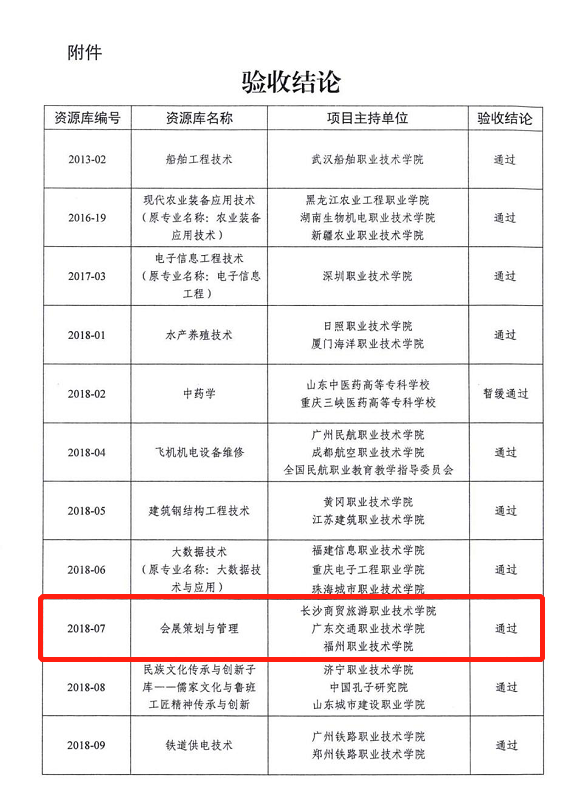 附件

验收结论

| 资源库编号 | 资源库名称 | 项目主持单位 | 验收结论 |
|---|---|---|---|
| 2013-02 | 船舶工程技术 | 武汉船舶职业技术学院 | 通过 |
| 2016-19 | 现代农业装备应用技术（原专业名称：农业装备应用技术） | 黑龙江农业工程职业学院 湖南生物机电职业技术学院 新疆农业职业技术学院 | 通过 |
| 2017-03 | 电子信息工程技术（原专业名称：电子信息工程） | 深圳职业技术学院 | 通过 |
| 2018-01 | 水产养殖技术 | 日照职业技术学院 厦门海洋职业技术学院 | 通过 |
| 2018-02 | 中药学 | 山东中医药高等专科学校 重庆三峡医药高等专科学校 | 暂缓通过 |
| 2018-04 | 飞机机电设备维修 | 广州民航职业技术学院 成都航空职业技术学院 全国民航职业教育教学指导委员会 | 通过 |
| 2018-05 | 建筑钢结构工程技术 | 黄冈职业技术学院 江苏建筑职业技术学院 | 通过 |
| 2018-06 | 大数据技术（原专业名称：大数据技术与应用） | 福建信息职业技术学院 重庆电子工程职业学院 珠海城市职业技术学院 | 通过 |
| 2018-07 | 会展策划与管理 | 长沙商贸旅游职业技术学院 广东交通职业技术学院 福州职业技术学院 | 通过 |
| 2018-08 | 民族文化传承与创新子库——儒家文化与鲁班工匠精神传承与创新 | 济宁职业技术学院 中国孔子研究院 山东城市建设职业学院 | 通过 |
| 2018-09 | 铁道供电技术 | 广州铁路职业技术学院 郑州铁路职业技术学院 | 通过 |